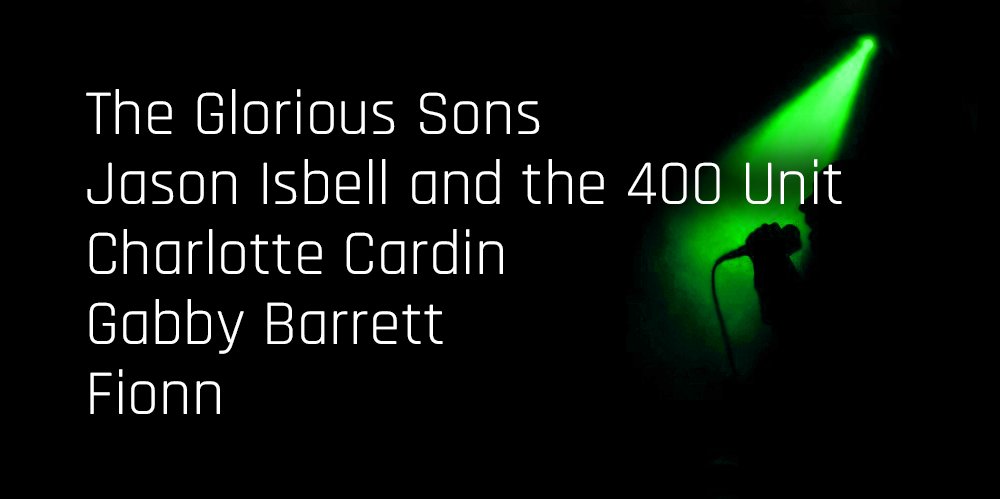 The Glorious Sons
Jason Isbell and the 400 Unit
Charlotte Cardin
Gabby Barrett
Fionn